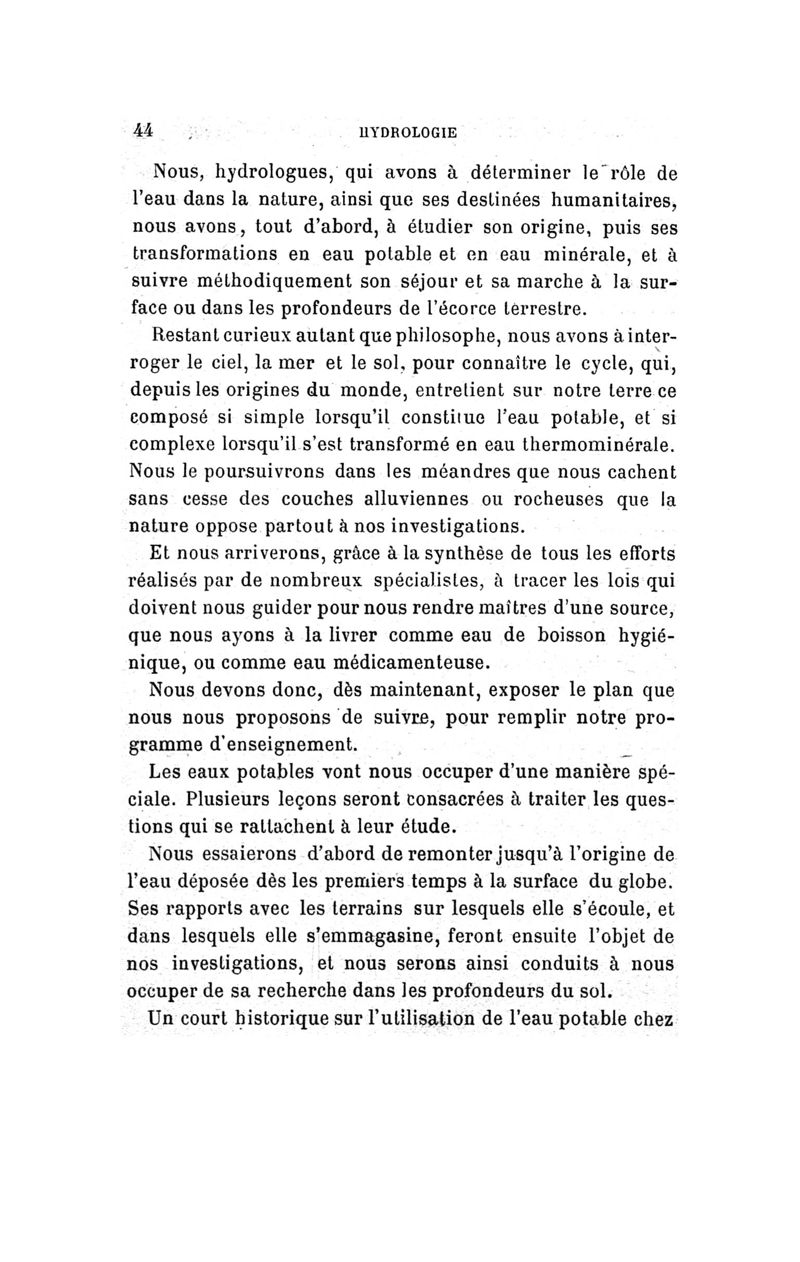 44 HYDROLOGIE

Nous, hydrologues, qui avons à déterminer le rôle de l'eau dans la nature, ainsi que ses destinées humanitaires, nous avons, tout d'abord, à étudier son origine, puis ses transformations en eau potable et en eau minérale, et à suivre méthodiquement son séjour et sa marche à la surface ou dans les profondeurs de l'écorce terrestre.

Restant curieux autant que philosophe, nous avons à interroger le ciel, la mer et le sol, pour connaître le cycle, qui, depuis les origines du monde, entretient sur notre terre ce composé si simple lorsqu'il constitue l'eau potable, et si complexe lorsqu'il s'est transformé en eau thermominérale. Nous le poursuivrons dans les méandres que nous cachent sans cesse des couches alluviennes ou rocheuses que la nature oppose partout à nos investigations.

Et nous arriverons, grâce à la synthèse de tous les efforts réalisés par de nombreux spécialistes, à tracer les lois qui doivent nous guider pour nous rendre maîtres d'une source, que nous ayons à la livrer comme eau de boisson hygiénique, ou comme eau médicamenteuse.

Nous devons donc, dès maintenant, exposer le plan que nous nous proposons de suivre, pour remplir notre programme d'enseignement.

Les eaux potables vont nous occuper d'une manière spéciale. Plusieurs leçons seront consacrées à traiter les questions qui se rattachent à leur étude.

Nous essaierons d'abord de remonter jusqu'à l'origine de l'eau déposée dès les premiers temps à la surface du globe. Ses rapports avec les terrains sur lesquels elle s'écoule, et dans lesquels elle s'emmagasine, feront ensuite l'objet de nos investigations, et nous serons ainsi conduits à nous occuper de sa recherche dans les profondeurs du sol.

Un court historique sur l'utilisation de l'eau potable chez